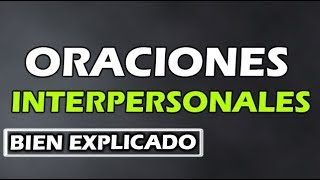 ORACIONES
INTERPERSONALES
BIEN EXPLICADO